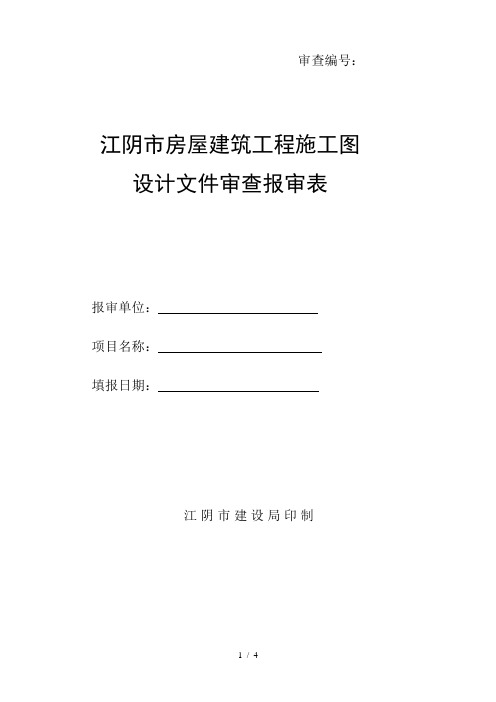 审查编号：

江阴市房屋建筑工程施工图
设计文件审查报审表

报审单位：

项目名称：

填报日期：

江阴市建设局印制

1 / 4